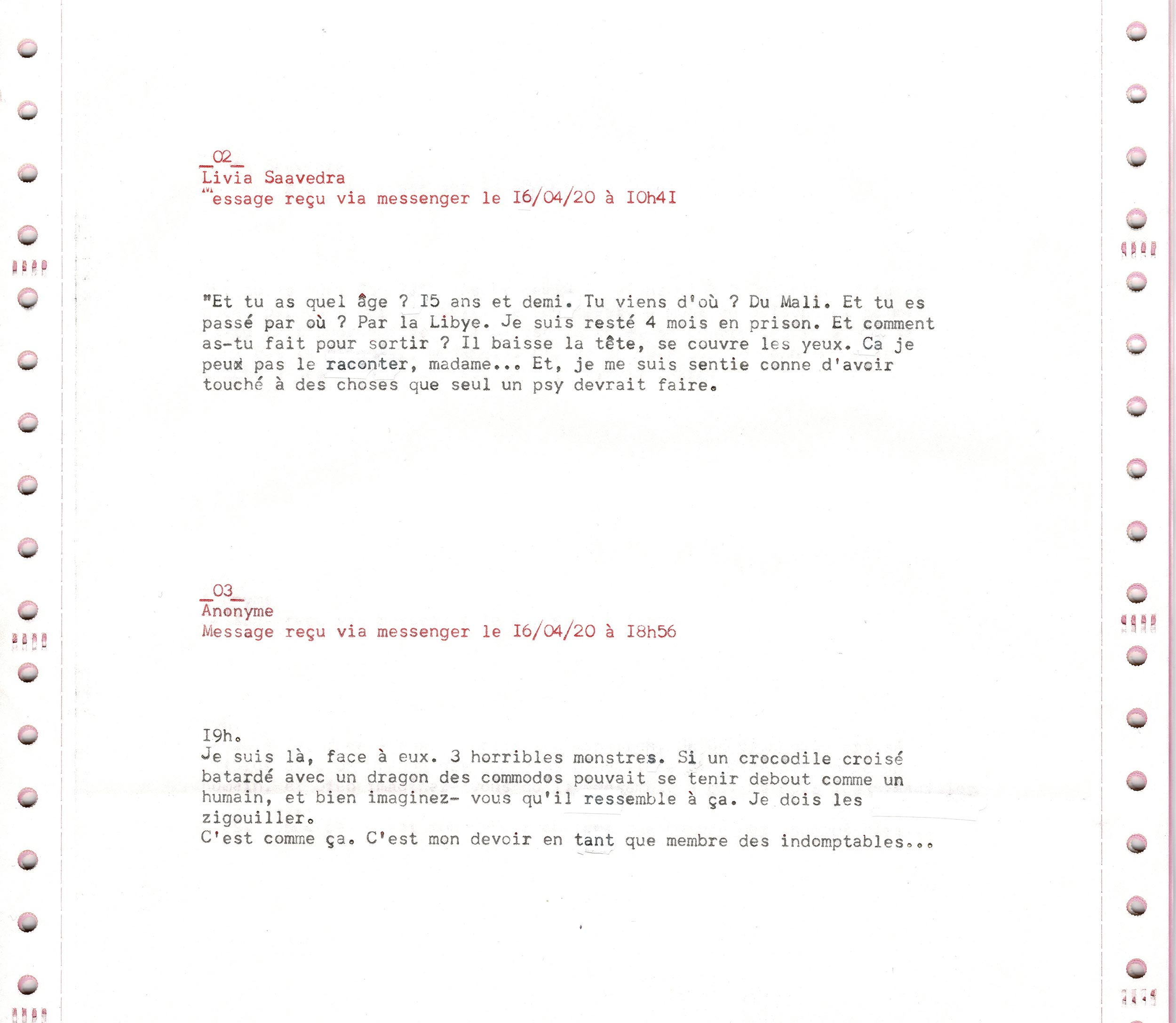 _02_
Livia Saavedra
Message reçu via messenger le I6/04/20 à I0h4I

"Et tu as quel âge ? I5 ans et demi. Tu viens d'où ? Du Mali. Et tu es passé par où ? Par la Libye. Je suis resté 4 mois en prison. Et comment as-tu fait pour sortir ? Il baisse la tête, se couvre les yeux. Ca je peux pas le raconter, madame... Et, je me suis sentie conne d'avoir touché à des choses que seul un psy devrait faire.

_03_
Anonyme
Message reçu via messenger le I6/04/20 à I8h56

I9h.
Je suis là, face à eux. 3 horribles monstres. Si un crocodile croisé batardé avec un dragon des commodos pouvait se tenir debout comme un humain, et bien imaginez- vous qu'il ressemble à ça. Je dois les zigouiller.
C'est comme ça. C'est mon devoir en tant que membre des indomptables...